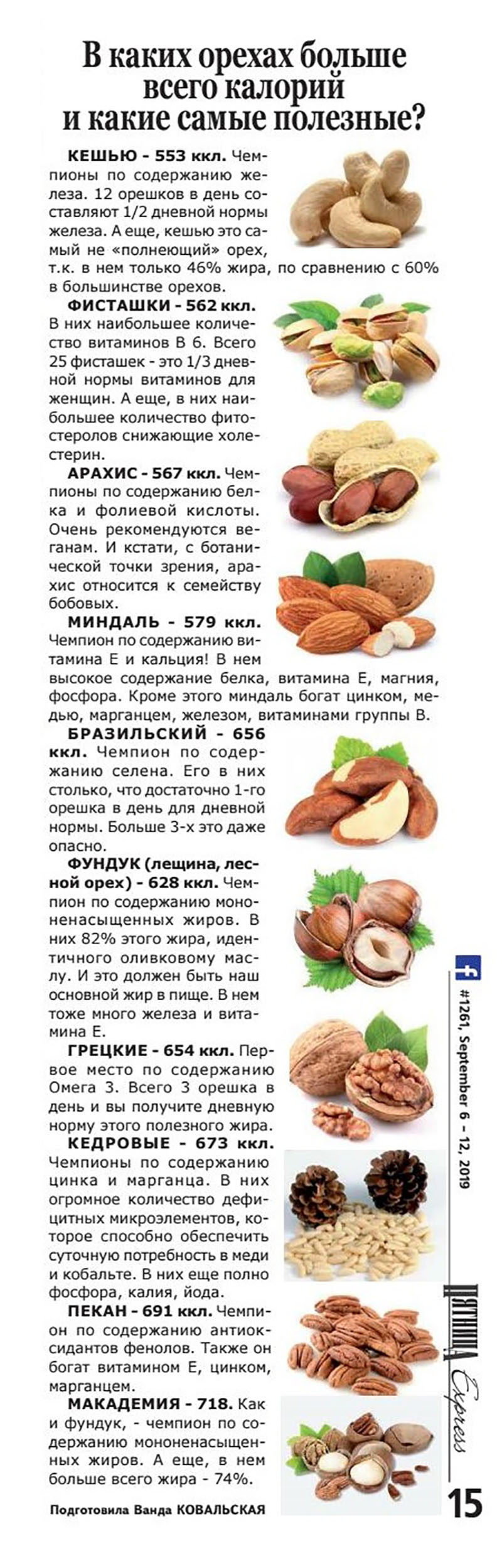 В каких орехах больше всего калорий и какие самые полезные?

КЕШЬЮ - 553 ккл. Чемпионы по содержанию железа. 12 орешков в день составляют 1/2 дневной нормы железа. А еще, кешью это самый не «полнеющий» орех, т.к. в нем только 46% жира, по сравнению с 60% в большинстве орехов.

ФИСТАШКИ - 562 ккл. В них наибольшее количество витаминов В 6. Всего 25 фисташек - это 1/3 дневной нормы витаминов для женщин. А еще, в них наибольшее количество фитостеролов снижающие холестерин.

АРАХИС - 567 ккл. Чемпионы по содержанию белка и фолиевой кислоты. Очень рекомендуются веганам. И кстати, с ботанической точки зрения, арахис относится к семейству бобовых.

МИНДАЛЬ - 579 ккл. Чемпион по содержанию витамина Е и кальция! В нем высокое содержание белка, витамина Е, магния, фосфора. Кроме этого миндаль богат цинком, медью, марганцем, железом, витаминами группы В.

БРАЗИЛЬСКИЙ - 656 ккл. Чемпион по содержанию селена. Его в них столько, что достаточно 1-го орешка в день для дневной нормы. Больше 3-х это даже опасно.

ФУНДУК (лещина, лесной орех) - 628 ккл. Чемпион по содержанию мононенасыщенных жиров. В них 82% этого жира, идентичного оливковому маслу. И это должен быть наш основной жир в пище. В нем тоже много железа и витамина Е.

ГРЕЦКИЕ - 654 ккл. Первое место по содержанию Омега 3. Всего 3 орешка в день и вы получите дневную норму этого полезного жира.

КЕДРОВЫЕ - 673 ккл. Чемпионы по содержанию цинка и марганца. В них огромное количество дефицитных микроэлементов, которое способно обеспечить суточную потребность в меди и кобальте. В них еще полно фосфора, калия, йода.

ПЕКАН - 691 ккл. Чемпион по содержанию антиоксидантов фенолов. Также он богат витамином Е, цинком, марганцем.

МАКАДЕМИЯ - 718. Как и фундук, - чемпион по содержанию мононенасыщенных жиров. А еще, в нем больше всего жира - 74%.

Подготовила Ванда КОВАЛЬСКАЯ

f #1261, September 6 – 12, 2019

ПЯТНИЦА Express

15